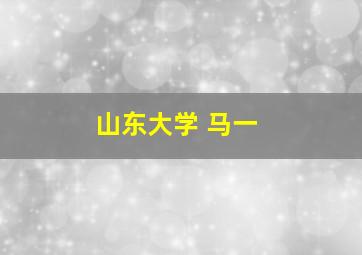 山东大学 马一